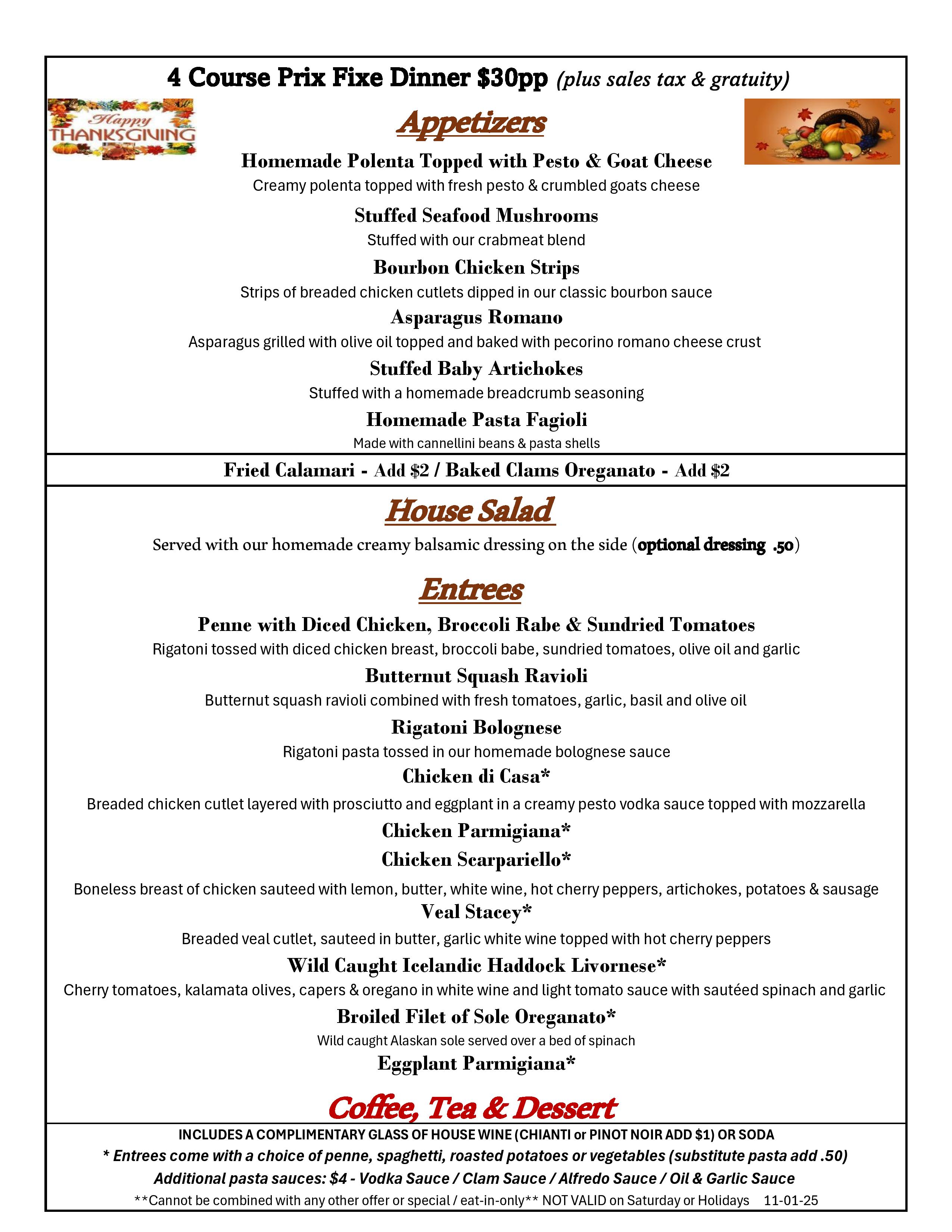 4 Course Prix Fixe Dinner $30pp (plus sales tax & gratuity)

Happy THANKSGIVING

Appetizers

Homemade Polenta Topped with Pesto & Goat Cheese
Creamy polenta topped with fresh pesto & crumbled goats cheese

Stuffed Seafood Mushrooms
Stuffed with our crabmeat blend

Bourbon Chicken Strips
Strips of breaded chicken cutlets dipped in our classic bourbon sauce

Asparagus Romano
Asparagus grilled with olive oil topped and baked with pecorino romano cheese crust

Stuffed Baby Artichokes
Stuffed with a homemade breadcrumb seasoning

Homemade Pasta Fagioli
Made with cannellini beans & pasta shells

Fried Calamari - Add $2 / Baked Clams Oreganato - Add $2

House Salad

Served with our homemade creamy balsamic dressing on the side (optional dressing .50)

Entrees

Penne with Diced Chicken, Broccoli Rabe & Sundried Tomatoes
Rigatoni tossed with diced chicken breast, broccoli babe, sundried tomatoes, olive oil and garlic

Butternut Squash Ravioli
Butternut squash ravioli combined with fresh tomatoes, garlic, basil and olive oil

Rigatoni Bolognese
Rigatoni pasta tossed in our homemade bolognese sauce

Chicken di Casa*
Breaded chicken cutlet layered with prosciutto and eggplant in a creamy pesto vodka sauce topped with mozzarella

Chicken Parmigiana*

Chicken Scarpariello*
Boneless breast of chicken sauteed with lemon, butter, white wine, hot cherry peppers, artichokes, potatoes & sausage

Veal Stacey*
Breaded veal cutlet, sauteed in butter, garlic white wine topped with hot cherry peppers

Wild Caught Icelandic Haddock Livornese*
Cherry tomatoes, kalamata olives, capers & oregano in white wine and light tomato sauce with sautéed spinach and garlic

Broiled Filet of Sole Oreganato*
Wild caught Alaskan sole served over a bed of spinach

Eggplant Parmigiana*

Coffee, Tea & Dessert

INCLUDES A COMPLIMENTARY GLASS OF HOUSE WINE (CHIANTI or PINOT NOIR ADD $1) OR SODA
* Entrees come with a choice of penne, spaghetti, roasted potatoes or vegetables (substitute pasta add .50)
Additional pasta sauces: $4 - Vodka Sauce / Clam Sauce / Alfredo Sauce / Oil & Garlic Sauce
**Cannot be combined with any other offer or special / eat-in-only** NOT VALID on Saturday or Holidays 11-01-25